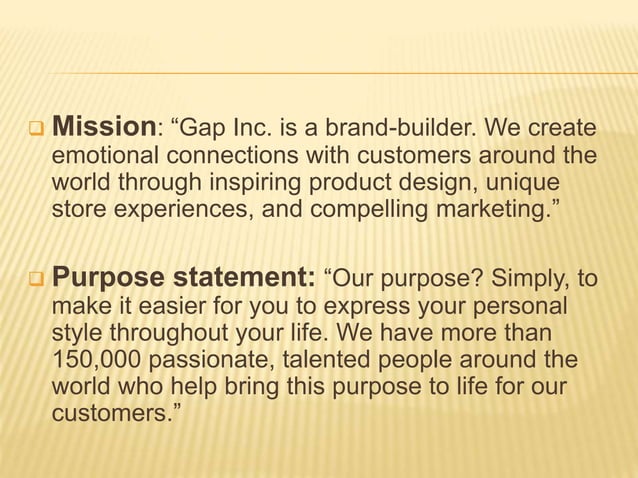 Mission: “Gap Inc. is a brand-builder. We create emotional connections with customers around the world through inspiring product design, unique store experiences, and compelling marketing.”

Purpose statement: “Our purpose? Simply, to make it easier for you to express your personal style throughout your life. We have more than 150,000 passionate, talented people around the world who help bring this purpose to life for our customers.”